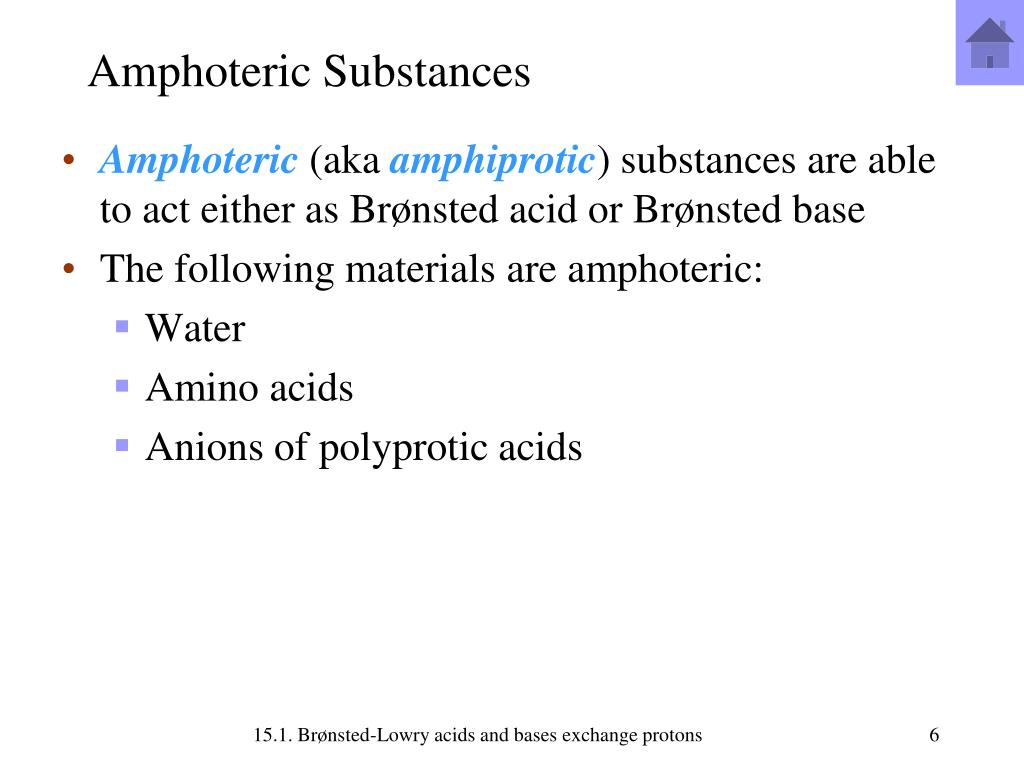 Amphoteric Substances

• Amphoteric (aka amphiprotic) substances are able to act either as Brønsted acid or Brønsted base

• The following materials are amphoteric:
  ▪ Water
  ▪ Amino acids
  ▪ Anions of polyprotic acids

15.1. Brønsted-Lowry acids and bases exchange protons

6